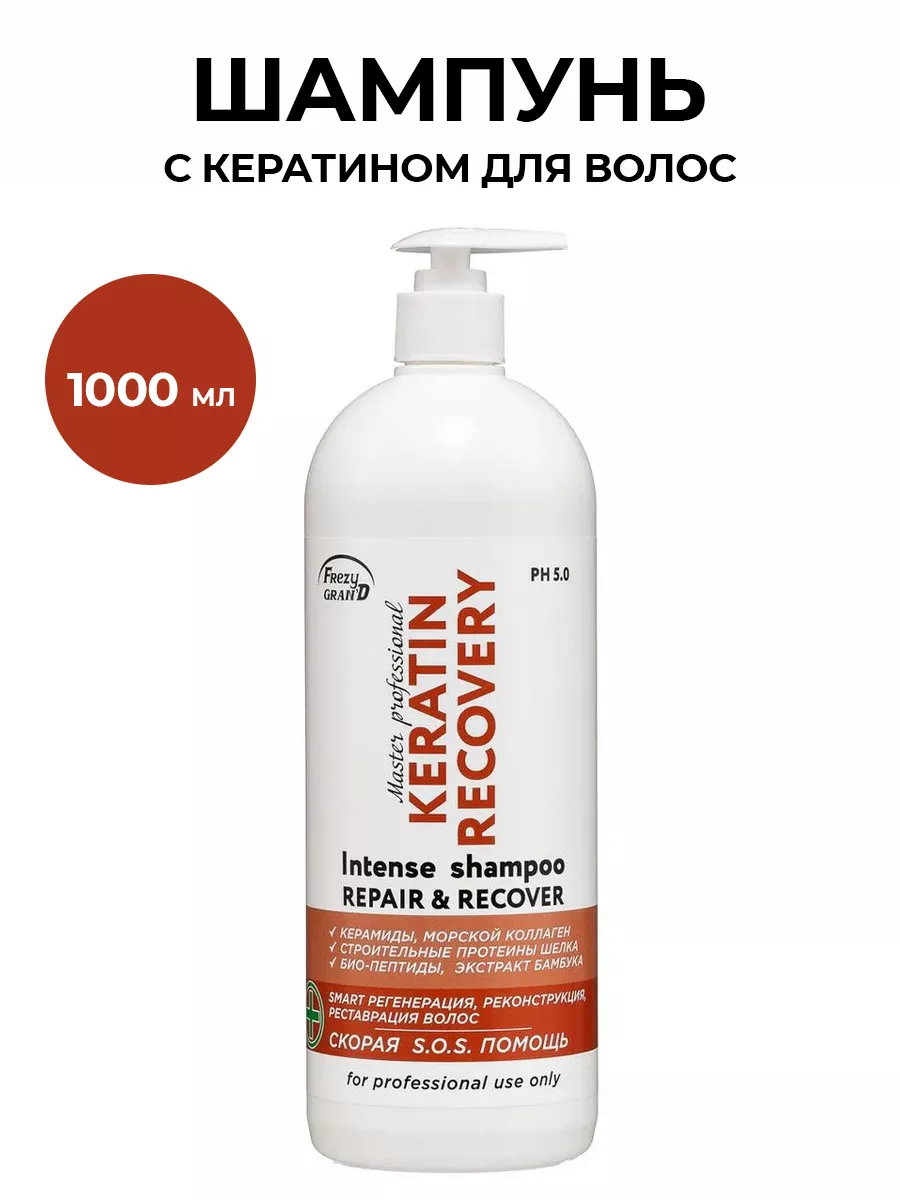 ШАМПУНЬ
С КЕРАТИНОМ ДЛЯ ВОЛОС

1000 мл

Frezy GRAN'D

PH 5.0

Master professional
KERATIN RECOVERY

Intense shampoo
REPAIR & RECOVER

✓ КЕРАМИДЫ, МОРСКОЙ КОЛЛАГЕН
✓ СТРОИТЕЛЬНЫЕ ПРОТЕИНЫ ШЕЛКА
✓ БИО-ПЕПТИДЫ, ЭКСТРАКТ БАМБУКА

SMART РЕГЕНЕРАЦИЯ, РЕКОНСТРУКЦИЯ, РЕСТАВРАЦИЯ ВОЛОС
СКОРАЯ S.O.S. ПОМОЩЬ

for professional use only